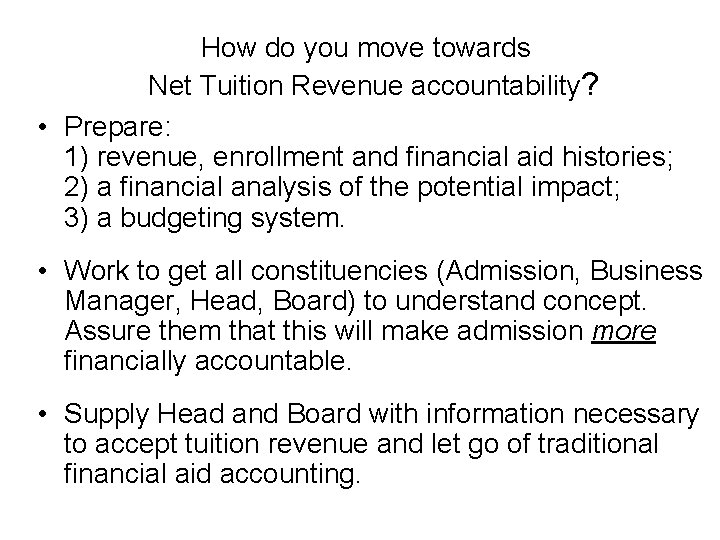 How do you move towards
Net Tuition Revenue accountability?

• Prepare:
1) revenue, enrollment and financial aid histories;
2) a financial analysis of the potential impact;
3) a budgeting system.

• Work to get all constituencies (Admission, Business Manager, Head, Board) to understand concept. Assure them that this will make admission more financially accountable.

• Supply Head and Board with information necessary to accept tuition revenue and let go of traditional financial aid accounting.